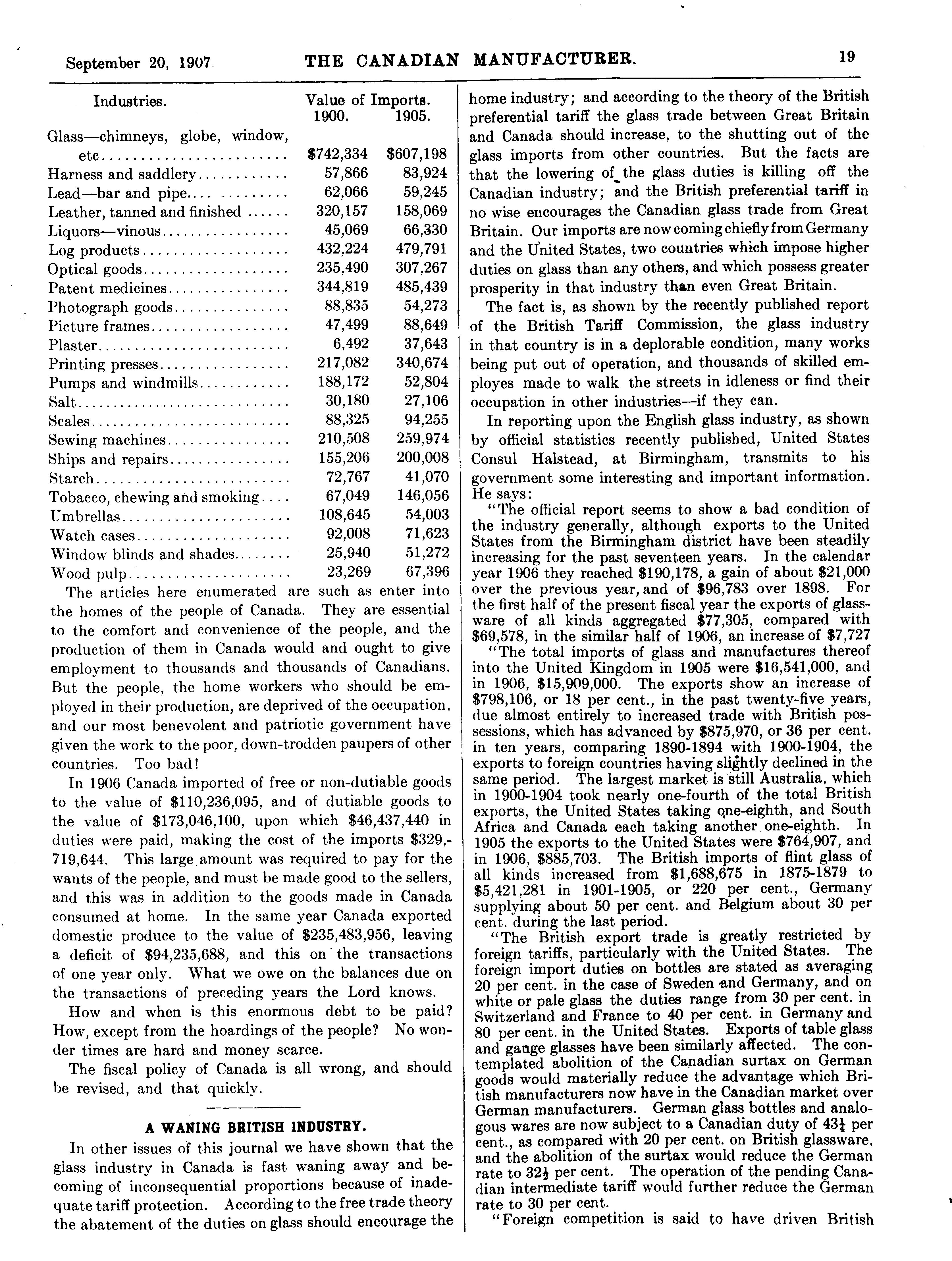 September 20, 1907. THE CANADIAN MANUFACTURER. 19

| Industries. | Value of Imports. 1900. | 1905. |
|---|---|---|
| Glass—chimneys, globe, window, etc | $742,334 | $607,198 |
| Harness and saddlery | 57,866 | 83,924 |
| Lead—bar and pipe | 62,066 | 59,245 |
| Leather, tanned and finished | 320,157 | 158,069 |
| Liquors—vinous | 45,069 | 66,330 |
| Log products | 432,224 | 479,791 |
| Optical goods | 235,490 | 307,267 |
| Patent medicines | 344,819 | 485,439 |
| Photograph goods | 88,835 | 54,273 |
| Picture frames | 47,499 | 88,649 |
| Plaster | 6,492 | 37,643 |
| Printing presses | 217,082 | 340,674 |
| Pumps and windmills | 188,172 | 52,804 |
| Salt | 30,180 | 27,106 |
| Scales | 88,325 | 94,255 |
| Sewing machines | 210,508 | 259,974 |
| Ships and repairs | 155,206 | 200,008 |
| Starch | 72,767 | 41,070 |
| Tobacco, chewing and smoking | 67,049 | 146,056 |
| Umbrellas | 108,645 | 54,003 |
| Watch cases | 92,008 | 71,623 |
| Window blinds and shades | 25,940 | 51,272 |
| Wood pulp | 23,269 | 67,396 |

The articles here enumerated are such as enter into the homes of the people of Canada. They are essential to the comfort and convenience of the people, and the production of them in Canada would and ought to give employment to thousands and thousands of Canadians. But the people, the home workers who should be employed in their production, are deprived of the occupation, and our most benevolent and patriotic government have given the work to the poor, down-trodden paupers of other countries. Too bad!

In 1906 Canada imported of free or non-dutiable goods to the value of $110,236,095, and of dutiable goods to the value of $173,046,100, upon which $46,437,440 in duties were paid, making the cost of the imports $329,719,644. This large amount was required to pay for the wants of the people, and must be made good to the sellers, and this was in addition to the goods made in Canada consumed at home. In the same year Canada exported domestic produce to the value of $235,483,956, leaving a deficit of $94,235,688, and this on the transactions of one year only. What we owe on the balances due on the transactions of preceding years the Lord knows.

How and when is this enormous debt to be paid? How, except from the hoardings of the people? No wonder times are hard and money scarce.

The fiscal policy of Canada is all wrong, and should be revised, and that quickly.

A WANING BRITISH INDUSTRY.

In other issues of this journal we have shown that the glass industry in Canada is fast waning away and becoming of inconsequential proportions because of inadequate tariff protection. According to the free trade theory the abatement of the duties on glass should encourage the home industry; and according to the theory of the British preferential tariff the glass trade between Great Britain and Canada should increase, to the shutting out of the glass imports from other countries. But the facts are that the lowering of the glass duties is killing off the Canadian industry; and the British preferential tariff in no wise encourages the Canadian glass trade from Great Britain. Our imports are now coming chiefly from Germany and the United States, two countries which impose higher duties on glass than any others, and which possess greater prosperity in that industry than even Great Britain.

The fact is, as shown by the recently published report of the British Tariff Commission, the glass industry in that country is in a deplorable condition, many works being put out of operation, and thousands of skilled employes made to walk the streets in idleness or find their occupation in other industries—if they can.

In reporting upon the English glass industry, as shown by official statistics recently published, United States Consul Halstead, at Birmingham, transmits to his government some interesting and important information. He says:

"The official report seems to show a bad condition of the industry generally, although exports to the United States from the Birmingham district have been steadily increasing for the past seventeen years. In the calendar year 1906 they reached $190,178, a gain of about $21,000 over the previous year, and of $96,783 over 1898. For the first half of the present fiscal year the exports of glassware of all kinds aggregated $77,305, compared with $69,578, in the similar half of 1906, an increase of $7,727

"The total imports of glass and manufactures thereof into the United Kingdom in 1905 were $16,541,000, and in 1906, $15,909,000. The exports show an increase of $798,106, or 18 per cent., in the past twenty-five years, due almost entirely to increased trade with British possessions, which has advanced by $875,970, or 36 per cent. in ten years, comparing 1890-1894 with 1900-1904, the exports to foreign countries having slightly declined in the same period. The largest market is still Australia, which in 1900-1904 took nearly one-fourth of the total British exports, the United States taking one-eighth, and South Africa and Canada each taking another one-eighth. In 1905 the exports to the United States were $764,907, and in 1906, $885,703. The British imports of flint glass of all kinds increased from $1,688,675 in 1875-1879 to $5,421,281 in 1901-1905, or 220 per cent., Germany supplying about 50 per cent. and Belgium about 30 per cent. during the last period.

"The British export trade is greatly restricted by foreign tariffs, particularly with the United States. The foreign import duties on bottles are stated as averaging 20 per cent. in the case of Sweden and Germany, and on white or pale glass the duties range from 30 per cent. in Switzerland and France to 40 per cent. in Germany and 80 per cent. in the United States. Exports of table glass and gauge glasses have been similarly affected. The contemplated abolition of the Canadian surtax on German goods would materially reduce the advantage which British manufacturers now have in the Canadian market over German manufacturers. German glass bottles and analogous wares are now subject to a Canadian duty of $43\frac{1}{3}$ per cent., as compared with 20 per cent. on British glassware, and the abolition of the surtax would reduce the German rate to $32\frac{1}{2}$ per cent. The operation of the pending Canadian intermediate tariff would further reduce the German rate to 30 per cent.

"Foreign competition is said to have driven British